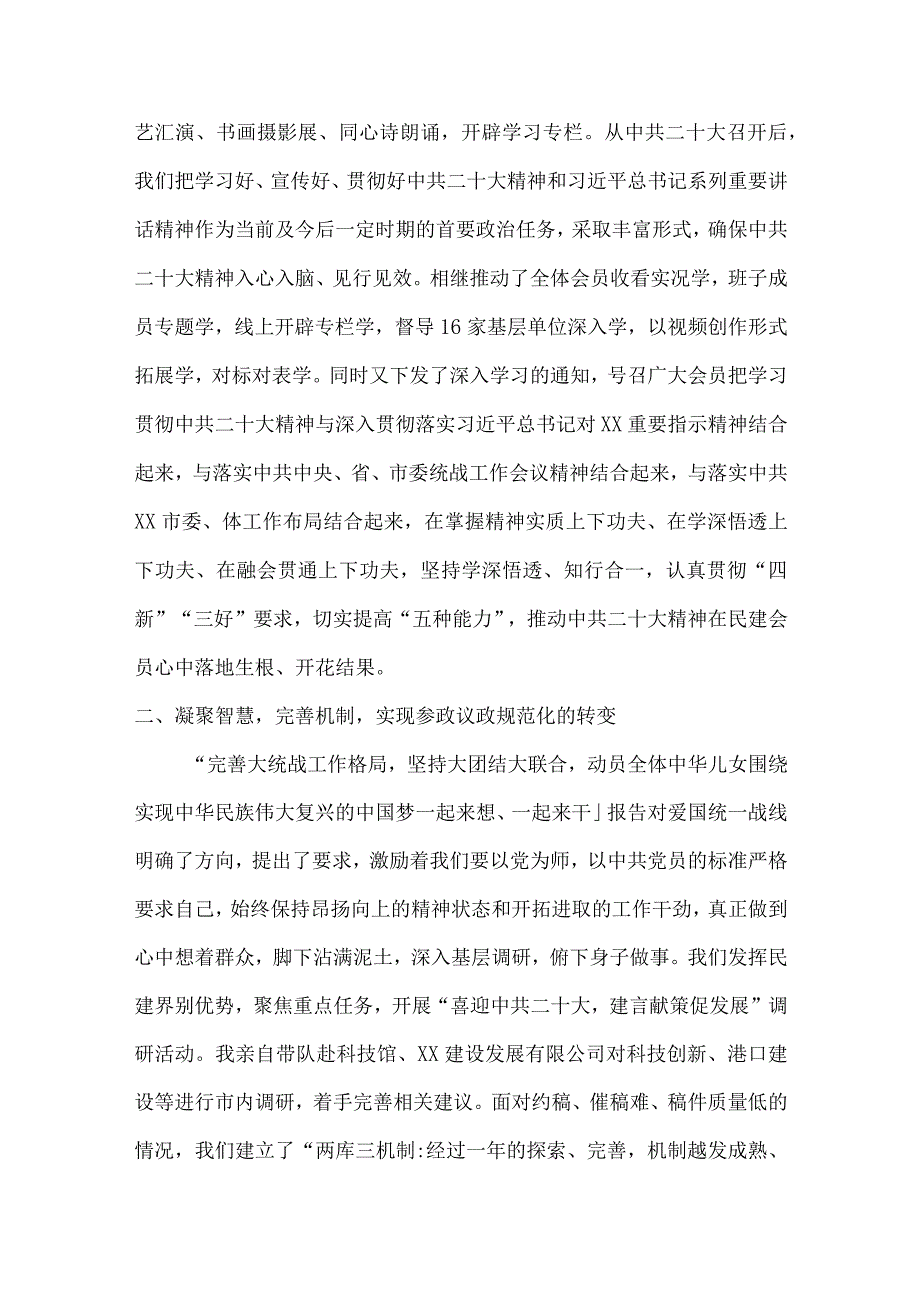 艺汇演、书画摄影展、同心诗朗诵，开辟学习专栏。从中共二十大召开后，我们把学习好、宣传好、贯彻好中共二十大精神和习近平总书记系列重要讲话精神作为当前及今后一定时期的首要政治任务，采取丰富形式，确保中共二十大精神入心入脑、见行见效。相继推动了全体会员收看实况学，班子成员专题学，线上开辟专栏学，督导16家基层单位深入学，以视频创作形式拓展学，对标对表学。同时又下发了深入学习的通知，号召广大会员把学习贯彻中共二十大精神与深入贯彻落实习近平总书记对XX重要指示精神结合起来，与落实中共中央、省、市委统战工作会议精神结合起来，与落实中共XX市委、体工作布局结合起来，在掌握精神实质上下功夫、在学深悟透上下功夫、在融会贯通上下功夫，坚持学深悟透、知行合一，认真贯彻“四新”“三好”要求，切实提高“五种能力”，推动中共二十大精神在民建会员心中落地生根、开花结果。

二、凝聚智慧，完善机制，实现参政议政规范化的转变

“完善大统战工作格局，坚持大团结大联合，动员全体中华儿女围绕实现中华民族伟大复兴的中国梦一起来想、一起来干」报告对爱国统一战线明确了方向，提出了要求，激励着我们要以党为师，以中共党员的标准严格要求自己，始终保持昂扬向上的精神状态和开拓进取的工作干劲，真正做到心中想着群众，脚下沾满泥土，深入基层调研，俯下身子做事。我们发挥民建界别优势，聚焦重点任务，开展“喜迎中共二十大，建言献策促发展”调研活动。我亲自带队赴科技馆、XX建设发展有限公司对科技创新、港口建设等进行市内调研，着手完善相关建议。面对约稿、催稿难、稿件质量低的情况，我们建立了“两库三机制:经过一年的探索、完善，机制越发成熟、